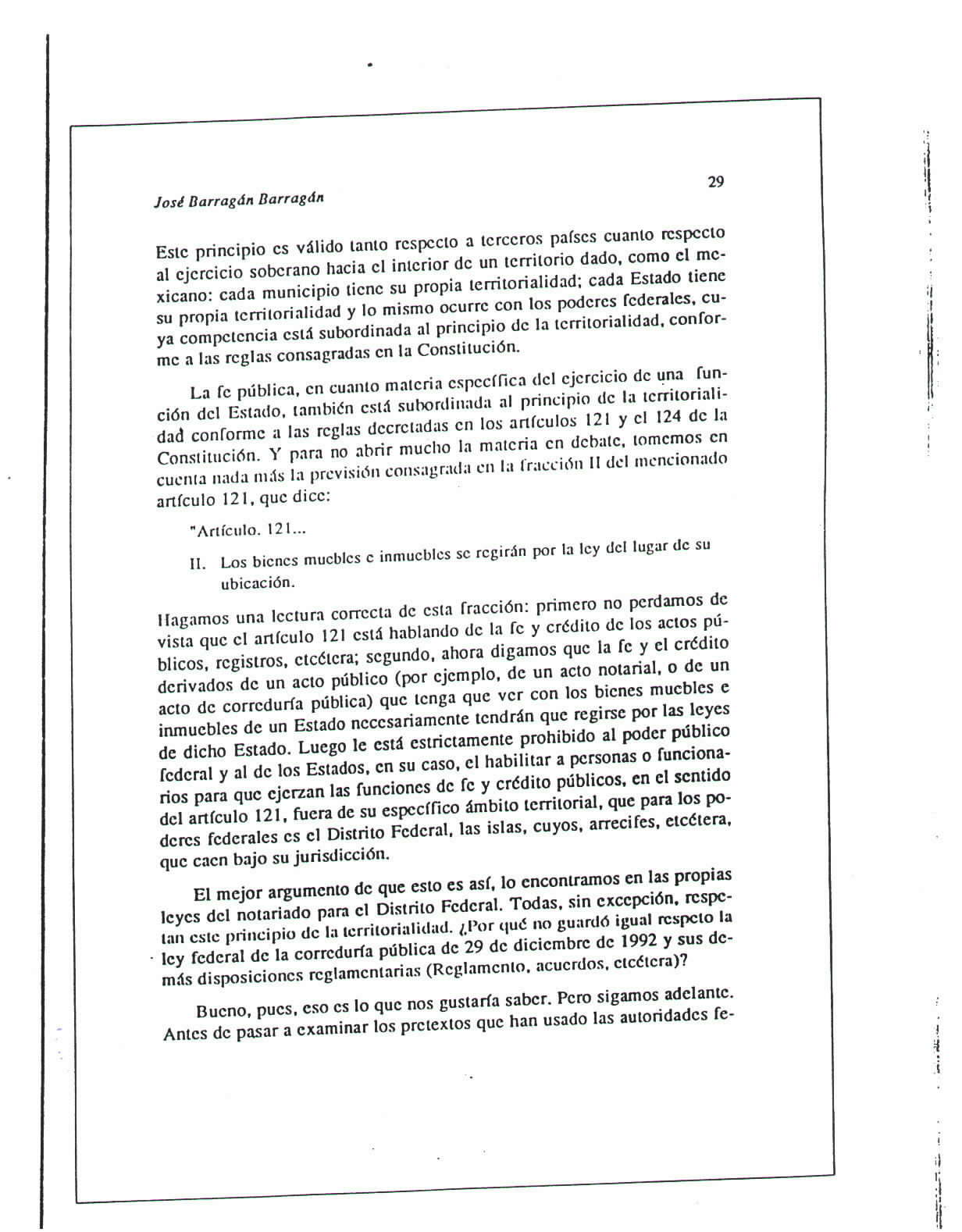 José Barragán Barragán

29

Este principio es válido tanto respecto a terceros países cuanto respecto al ejercicio soberano hacia el interior de un territorio dado, como el mexicano: cada municipio tiene su propia territorialidad; cada Estado tiene su propia territorialidad y lo mismo ocurre con los poderes federales, cuya competencia está subordinada al principio de la territorialidad, conforme a las reglas consagradas en la Constitución.

La fe pública, en cuanto materia específica del ejercicio de una función del Estado, también está subordinada al principio de la territorialidad conforme a las reglas decretadas en los artículos 121 y el 124 de la Constitución. Y para no abrir mucho la materia en debate, tomemos en cuenta nada más la previsión consagrada en la fracción II del mencionado artículo 121, que dice:

"Artículo. 121...

II. Los bienes muebles e inmuebles se regirán por la ley del lugar de su ubicación.

Hagamos una lectura correcta de esta fracción: primero no perdamos de vista que el artículo 121 está hablando de la fe y crédito de los actos públicos, registros, etcétera; segundo, ahora digamos que la fe y el crédito derivados de un acto público (por ejemplo, de un acto notarial, o de un acto de correduría pública) que tenga que ver con los bienes muebles e inmuebles de un Estado necesariamente tendrán que regirse por las leyes de dicho Estado. Luego le está estrictamente prohibido al poder público federal y al de los Estados, en su caso, el habilitar a personas o funcionarios para que ejerzan las funciones de fe y crédito públicos, en el sentido del artículo 121, fuera de su específico ámbito territorial, que para los poderes federales es el Distrito Federal, las islas, cuyos, arrecifes, etcétera, que caen bajo su jurisdicción.

El mejor argumento de que esto es así, lo encontramos en las propias leyes del notariado para el Distrito Federal. Todas, sin excepción, respetan este principio de la territorialidad. ¿Por qué no guardó igual respeto la ley federal de la correduría pública de 29 de diciembre de 1992 y sus demás disposiciones reglamentarias (Reglamento, acuerdos, etcétera)?

Bueno, pues, eso es lo que nos gustaría saber. Pero sigamos adelante. Antes de pasar a examinar los pretextos que han usado las autoridades fe-